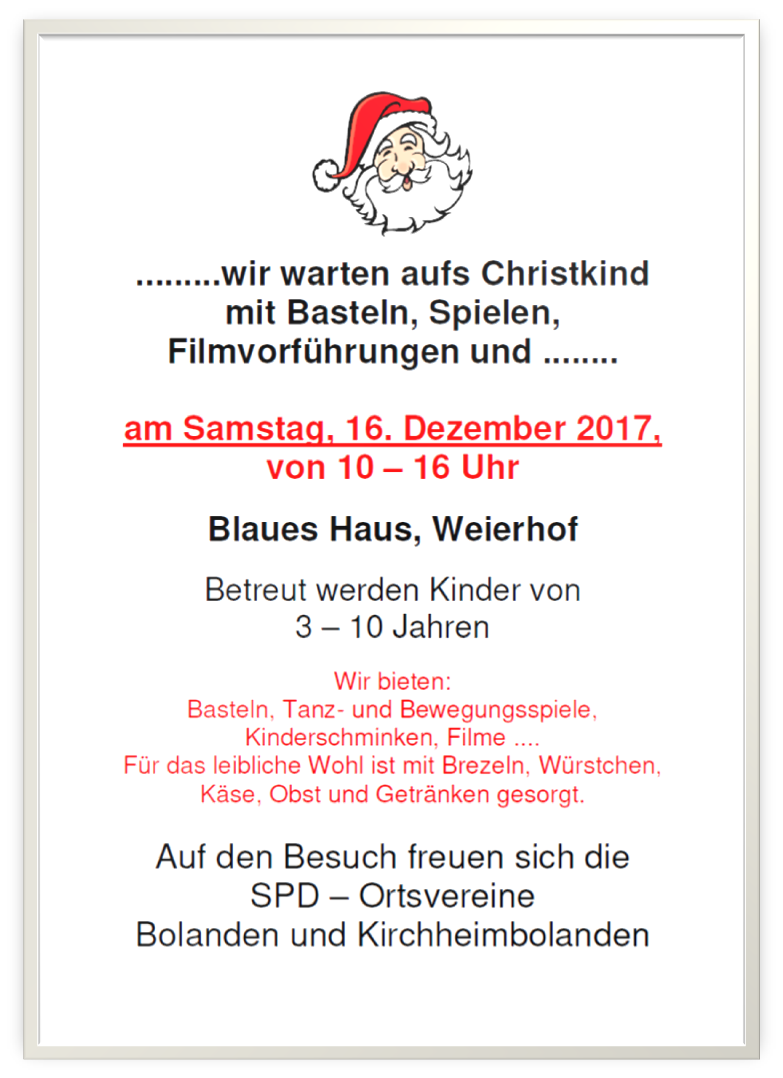 .........wir warten aufs Christkind
mit Basteln, Spielen,
Filmvorführungen und ........

am Samstag, 16. Dezember 2017,
von 10 – 16 Uhr

Blaues Haus, Weierhof

Betreut werden Kinder von
3 – 10 Jahren

Wir bieten:
Basteln, Tanz- und Bewegungsspiele,
Kinderschminken, Filme ....
Für das leibliche Wohl ist mit Brezeln, Würstchen,
Käse, Obst und Getränken gesorgt.

Auf den Besuch freuen sich die
SPD – Ortsvereine
Bolanden und Kirchheimbolanden